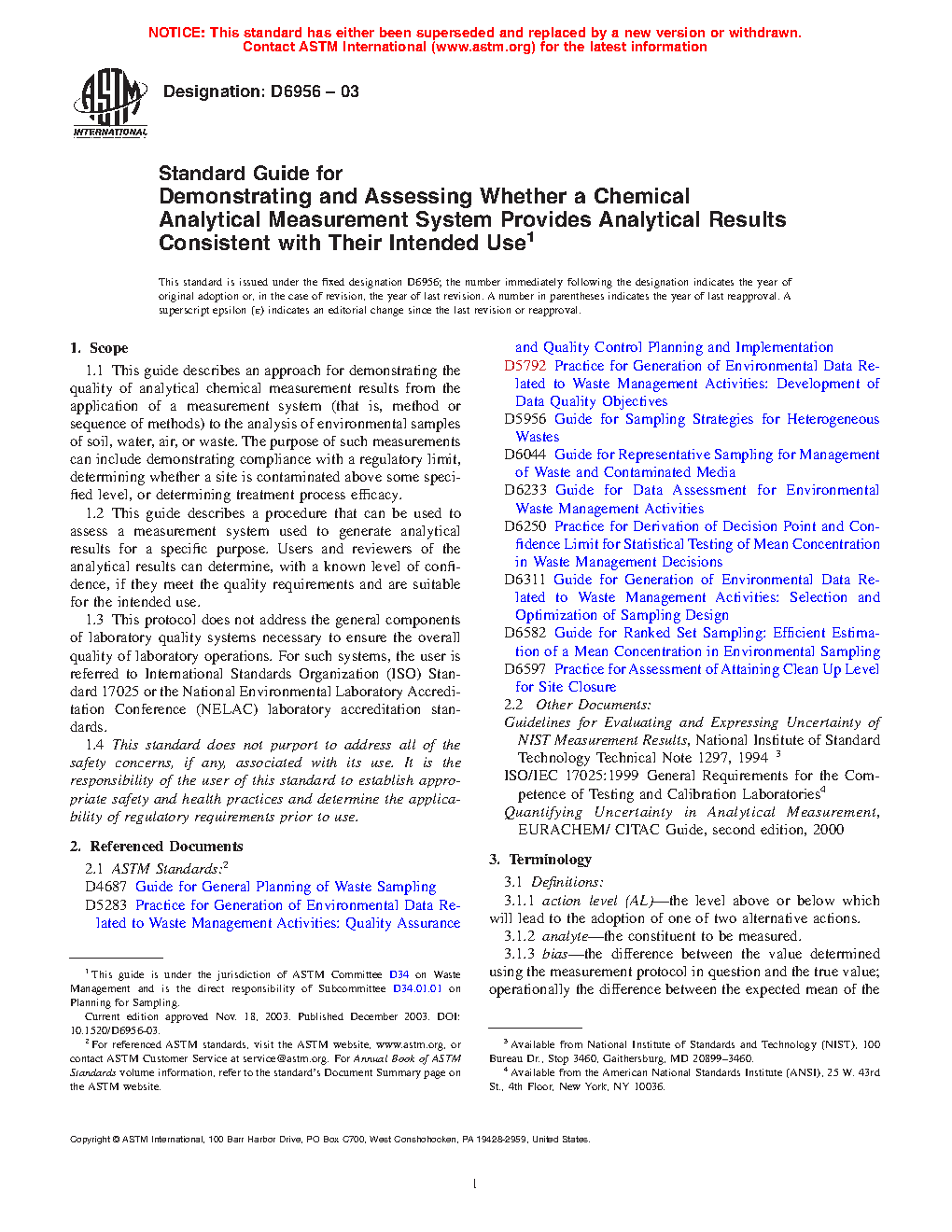 NOTICE: This standard has either been superseded and replaced by a new version or withdrawn. Contact ASTM International (www.astm.org) for the latest information

ASTM INTERNATIONAL

Designation: D6956 – 03

Standard Guide for Demonstrating and Assessing Whether a Chemical Analytical Measurement System Provides Analytical Results Consistent with Their Intended Use$^1$

This standard is issued under the fixed designation D6956; the number immediately following the designation indicates the year of original adoption or, in the case of revision, the year of last revision. A number in parentheses indicates the year of last reapproval. A superscript epsilon (ε) indicates an editorial change since the last revision or reapproval.

1. Scope

1.1 This guide describes an approach for demonstrating the quality of analytical chemical measurement results from the application of a measurement system (that is, method or sequence of methods) to the analysis of environmental samples of soil, water, air, or waste. The purpose of such measurements can include demonstrating compliance with a regulatory limit, determining whether a site is contaminated above some specified level, or determining treatment process efficacy.

1.2 This guide describes a procedure that can be used to assess a measurement system used to generate analytical results for a specific purpose. Users and reviewers of the analytical results can determine, with a known level of confidence, if they meet the quality requirements and are suitable for the intended use.

1.3 This protocol does not address the general components of laboratory quality systems necessary to ensure the overall quality of laboratory operations. For such systems, the user is referred to International Standards Organization (ISO) Standard 17025 or the National Environmental Laboratory Accreditation Conference (NELAC) laboratory accreditation standards.

1.4 This standard does not purport to address all of the safety concerns, if any, associated with its use. It is the responsibility of the user of this standard to establish appropriate safety and health practices and determine the applicability of regulatory requirements prior to use.

2. Referenced Documents

2.1 ASTM Standards:$^2$
D4687 Guide for General Planning of Waste Sampling
D5283 Practice for Generation of Environmental Data Related to Waste Management Activities: Quality Assurance and Quality Control Planning and Implementation
D5792 Practice for Generation of Environmental Data Related to Waste Management Activities: Development of Data Quality Objectives
D5956 Guide for Sampling Strategies for Heterogeneous Wastes
D6044 Guide for Representative Sampling for Management of Waste and Contaminated Media
D6233 Guide for Data Assessment for Environmental Waste Management Activities
D6250 Practice for Derivation of Decision Point and Confidence Limit for Statistical Testing of Mean Concentration in Waste Management Decisions
D6311 Guide for Generation of Environmental Data Related to Waste Management Activities: Selection and Optimization of Sampling Design
D6582 Guide for Ranked Set Sampling: Efficient Estimation of a Mean Concentration in Environmental Sampling
D6597 Practice for Assessment of Attaining Clean Up Level for Site Closure

2.2 Other Documents:
Guidelines for Evaluating and Expressing Uncertainty of NIST Measurement Results, National Institute of Standard Technology Technical Note 1297, 1994 $^3$
ISO/IEC 17025:1999 General Requirements for the Competence of Testing and Calibration Laboratories$^4$
Quantifying Uncertainty in Analytical Measurement, EURACHEM/ CITAC Guide, second edition, 2000

3. Terminology

3.1 Definitions:
3.1.1 action level (AL)—the level above or below which will lead to the adoption of one of two alternative actions.
3.1.2 analyte—the constituent to be measured.
3.1.3 bias—the difference between the value determined using the measurement protocol in question and the true value; operationally the difference between the expected mean of the

$^1$ This guide is under the jurisdiction of ASTM Committee D34 on Waste Management and is the direct responsibility of Subcommittee D34.01.01 on Planning for Sampling.
Current edition approved Nov. 18, 2003. Published December 2003. DOI: 10.1520/D6956-03.
$^2$ For referenced ASTM standards, visit the ASTM website, www.astm.org, or contact ASTM Customer Service at service@astm.org. For Annual Book of ASTM Standards volume information, refer to the standard's Document Summary page on the ASTM website.

$^3$ Available from National Institute of Standards and Technology (NIST), 100 Bureau Dr., Stop 3460, Gaithersburg, MD 20899–3460.
$^4$ Available from the American National Standards Institute (ANSI), 25 W. 43rd St., 4th Floor, New York, NY 10036.

Copyright © ASTM International, 100 Barr Harbor Drive, PO Box C700, West Conshohocken, PA 19428-2959, United States.

1